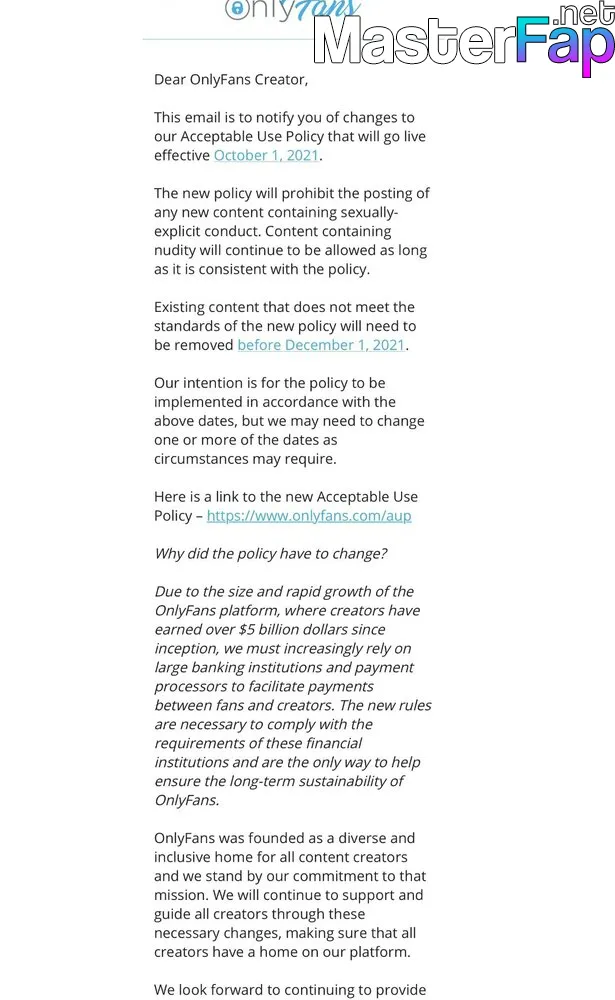 OnlyFans

MasterFap.net

Dear OnlyFans Creator,

This email is to notify you of changes to our Acceptable Use Policy that will go live effective October 1, 2021.

The new policy will prohibit the posting of any new content containing sexually-explicit conduct. Content containing nudity will continue to be allowed as long as it is consistent with the policy.

Existing content that does not meet the standards of the new policy will need to be removed before December 1, 2021.

Our intention is for the policy to be implemented in accordance with the above dates, but we may need to change one or more of the dates as circumstances may require.

Here is a link to the new Acceptable Use Policy – https://www.onlyfans.com/aup

Why did the policy have to change?

Due to the size and rapid growth of the OnlyFans platform, where creators have earned over $5 billion dollars since inception, we must increasingly rely on large banking institutions and payment processors to facilitate payments between fans and creators. The new rules are necessary to comply with the requirements of these financial institutions and are the only way to help ensure the long-term sustainability of OnlyFans.

OnlyFans was founded as a diverse and inclusive home for all content creators and we stand by our commitment to that mission. We will continue to support and guide all creators through these necessary changes, making sure that all creators have a home on our platform.

We look forward to continuing to provide